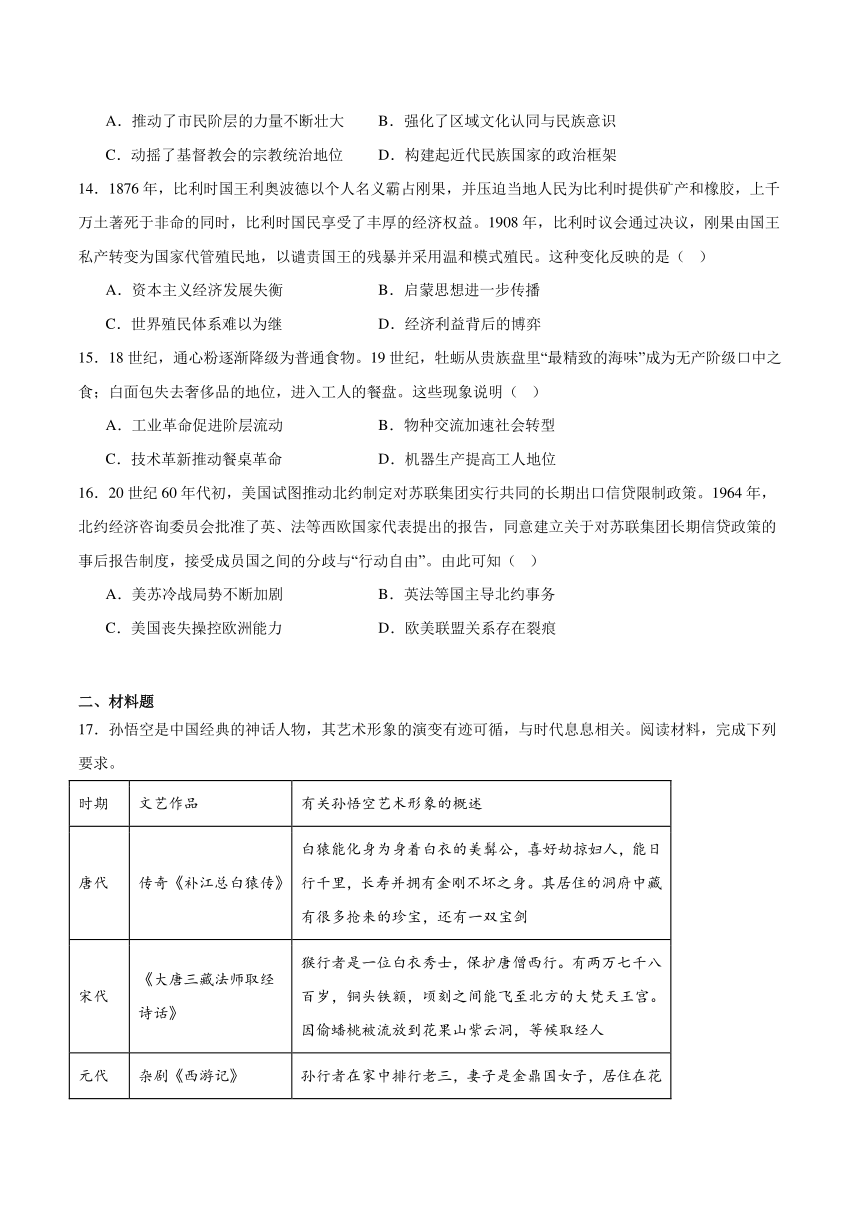 A．推动了市民阶层的力量不断壮大　　B．强化了区域文化认同与民族意识

C．动摇了基督教会的宗教统治地位　　D．构建起近代民族国家的政治框架

14．1876年，比利时国王利奥波德以个人名义霸占刚果，并压迫当地人民为比利时提供矿产和橡胶，上千万土著死于非命的同时，比利时国民享受了丰厚的经济权益。1908年，比利时议会通过决议，刚果由国王私产转变为国家代管殖民地，以谴责国王的残暴并采用温和模式殖民。这种变化反映的是（　）

A．资本主义经济发展失衡　　B．启蒙思想进一步传播

C．世界殖民体系难以为继　　D．经济利益背后的博弈

15．18世纪，通心粉逐渐降级为普通食物。19世纪，牡蛎从贵族盘里“最精致的海味”成为无产阶级口中之食；白面包失去奢侈品的地位，进入工人的餐盘。这些现象说明（　）

A．工业革命促进阶层流动　　B．物种交流加速社会转型

C．技术革新推动餐桌革命　　D．机器生产提高工人地位

16．20世纪60年代初，美国试图推动北约制定对苏联集团实行共同的长期出口信贷限制政策。1964年，北约经济咨询委员会批准了英、法等西欧国家代表提出的报告，同意建立关于对苏联集团长期信贷政策的事后报告制度，接受成员国之间的分歧与“行动自由”。由此可知（　）

A．美苏冷战局势不断加剧　　B．英法等国主导北约事务

C．美国丧失操控欧洲能力　　D．欧美联盟关系存在裂痕

二、材料题

17．孙悟空是中国经典的神话人物，其艺术形象的演变有迹可循，与时代息息相关。阅读材料，完成下列要求。

| 时期 | 文艺作品 | 有关孙悟空艺术形象的概述 |
|---|---|---|
| 唐代 | 传奇《补江总白猿传》 | 白猿能化身为身着白衣的美髯公，喜好劫掠妇人，能日行千里，长寿并拥有金刚不坏之身。其居住的洞府中藏有很多抢来的珍宝，还有一双宝剑 |
| 宋代 | 《大唐三藏法师取经诗话》 | 猴行者是一位白衣秀士，保护唐僧西行。有两万七千八百岁，铜头铁额，顷刻之间能飞至北方的大梵天王宫。因偷蟠桃被流放到花果山紫云洞，等候取经人 |
| 元代 | 杂剧《西游记》 | 孙行者在家中排行老三，妻子是金鼎国女子，居住在花 |